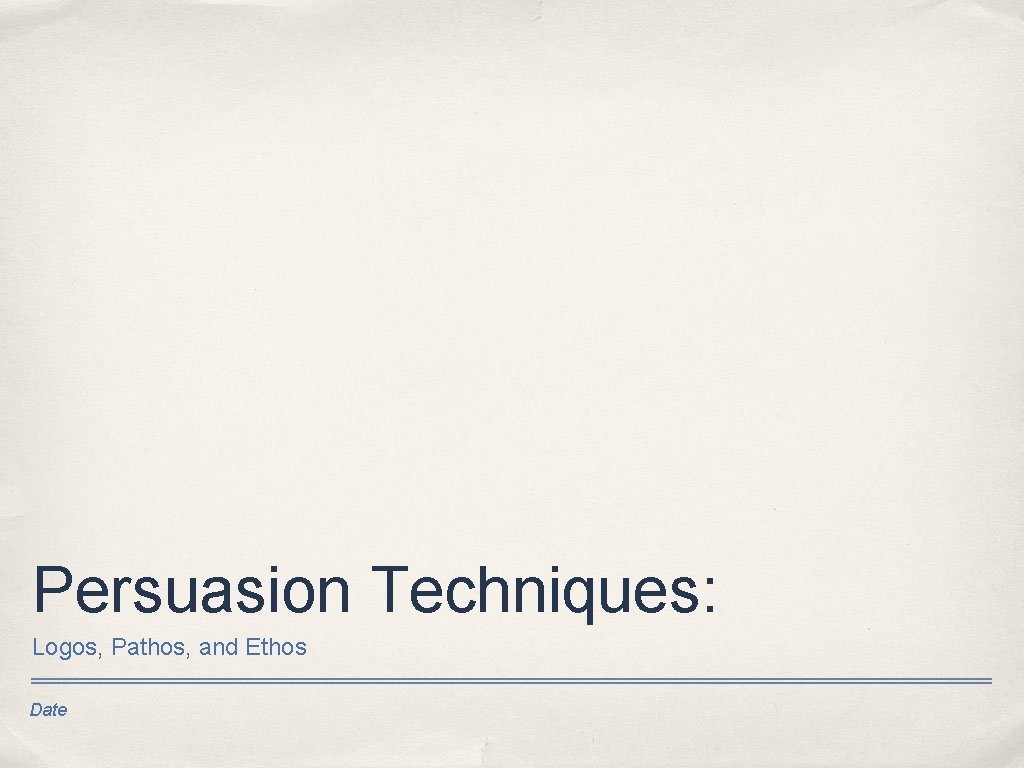 Persuasion Techniques:

Logos, Pathos, and Ethos

Date